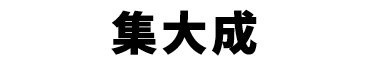 集大成